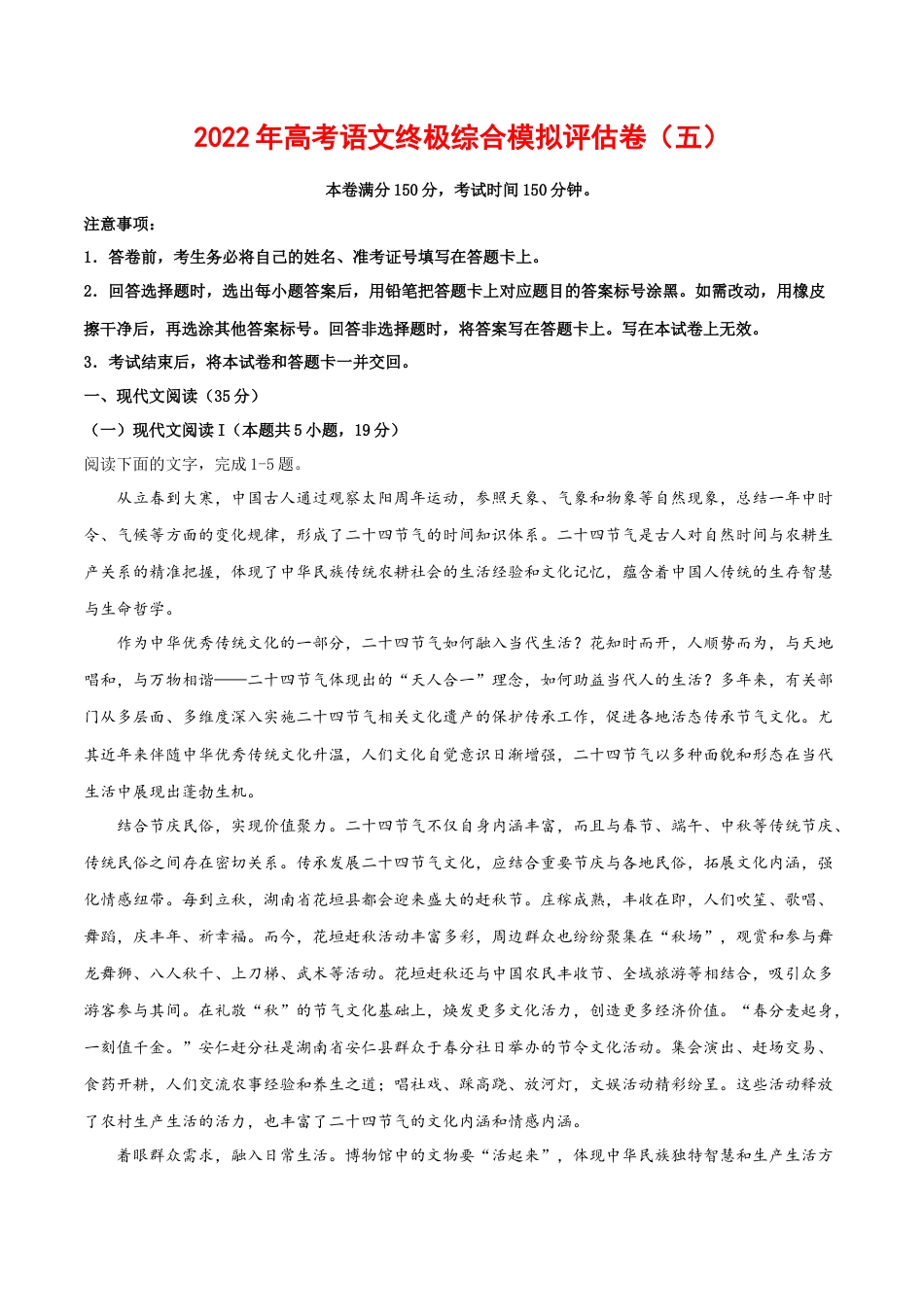 2022年高考语文终极综合模拟评估卷（五）

本卷满分150分，考试时间150分钟。

注意事项：

1．答卷前，考生务必将自己的姓名、准考证号填写在答题卡上。

2．回答选择题时，选出每小题答案后，用铅笔把答题卡上对应题目的答案标号涂黑。如需改动，用橡皮擦干净后，再选涂其他答案标号。回答非选择题时，将答案写在答题卡上。写在本试卷上无效。

3．考试结束后，将本试卷和答题卡一并交回。

一、现代文阅读（35分）

（一）现代文阅读I（本题共5小题，19分）

阅读下面的文字，完成1-5题。

从立春到大寒，中国古人通过观察太阳周年运动，参照天象、气象和物象等自然现象，总结一年中时令、气候等方面的变化规律，形成了二十四节气的时间知识体系。二十四节气是古人对自然时间与农耕生产关系的精准把握，体现了中华民族传统农耕社会的生活经验和文化记忆，蕴含着中国人传统的生存智慧与生命哲学。

作为中华优秀传统文化的一部分，二十四节气如何融入当代生活？花知时而开，人顺势而为，与天地唱和，与万物相谐——二十四节气体现出的“天人合一”理念，如何助益当代人的生活？多年来，有关部门从多层面、多维度深入实施二十四节气相关文化遗产的保护传承工作，促进各地活态传承节气文化。尤其近年来伴随中华优秀传统文化升温，人们文化自觉意识日渐增强，二十四节气以多种面貌和形态在当代生活中展现出蓬勃生机。

结合节庆民俗，实现价值聚力。二十四节气不仅自身内涵丰富，而且与春节、端午、中秋等传统节庆、传统民俗之间存在密切关系。传承发展二十四节气文化，应结合重要节庆与各地民俗，拓展文化内涵，强化情感纽带。每到立秋，湖南省花垣县都会迎来盛大的赶秋节。庄稼成熟，丰收在即，人们吹笙、歌唱、舞蹈，庆丰年、祈幸福。而今，花垣赶秋活动丰富多彩，周边群众也纷纷聚集在“秋场”，观赏和参与舞龙舞狮、八人秋千、上刀梯、武术等活动。花垣赶秋还与中国农民丰收节、全域旅游等相结合，吸引众多游客参与其间。在礼敬“秋”的节气文化基础上，焕发更多文化活力，创造更多经济价值。“春分麦起身，一刻值千金。”安仁赶分社是湖南省安仁县群众于春分社日举办的节令文化活动。集会演出、赶场交易、食药开耕，人们交流农事经验和养生之道；唱社戏、踩高跷、放河灯，文娱活动精彩纷呈。这些活动释放了农村生产生活的活力，也丰富了二十四节气的文化内涵和情感内涵。

着眼群众需求，融入日常生活。博物馆中的文物要“活起来”，体现中华民族独特智慧和生产生活方